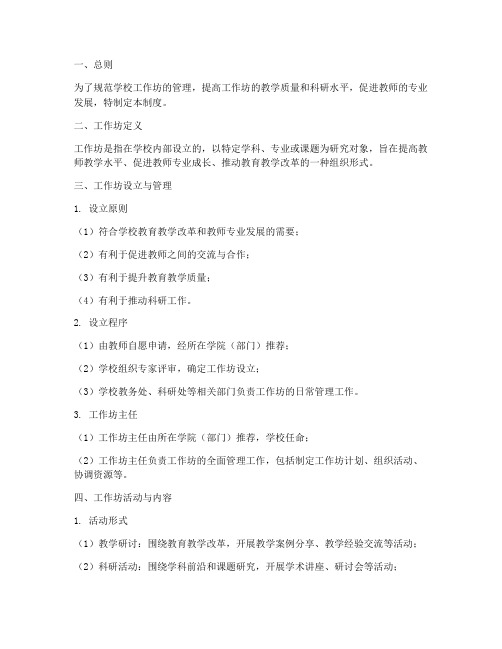 一、总则

为了规范学校工作坊的管理，提高工作坊的教学质量和科研水平，促进教师的专业发展，特制定本制度。

二、工作坊定义

工作坊是指在学校内部设立的，以特定学科、专业或课题为研究对象，旨在提高教师教学水平、促进教师专业成长、推动教育教学改革的一种组织形式。

三、工作坊设立与管理

1. 设立原则

（1）符合学校教育教学改革和教师专业发展的需要；

（2）有利于促进教师之间的交流与合作；

（3）有利于提升教育教学质量；

（4）有利于推动科研工作。

2. 设立程序

（1）由教师自愿申请，经所在学院（部门）推荐；

（2）学校组织专家评审，确定工作坊设立；

（3）学校教务处、科研处等相关部门负责工作坊的日常管理工作。

3. 工作坊主任

（1）工作坊主任由所在学院（部门）推荐，学校任命；

（2）工作坊主任负责工作坊的全面管理工作，包括制定工作坊计划、组织活动、协调资源等。

四、工作坊活动与内容

1. 活动形式

（1）教学研讨：围绕教育教学改革，开展教学案例分享、教学经验交流等活动；

（2）科研活动：围绕学科前沿和课题研究，开展学术讲座、研讨会等活动；